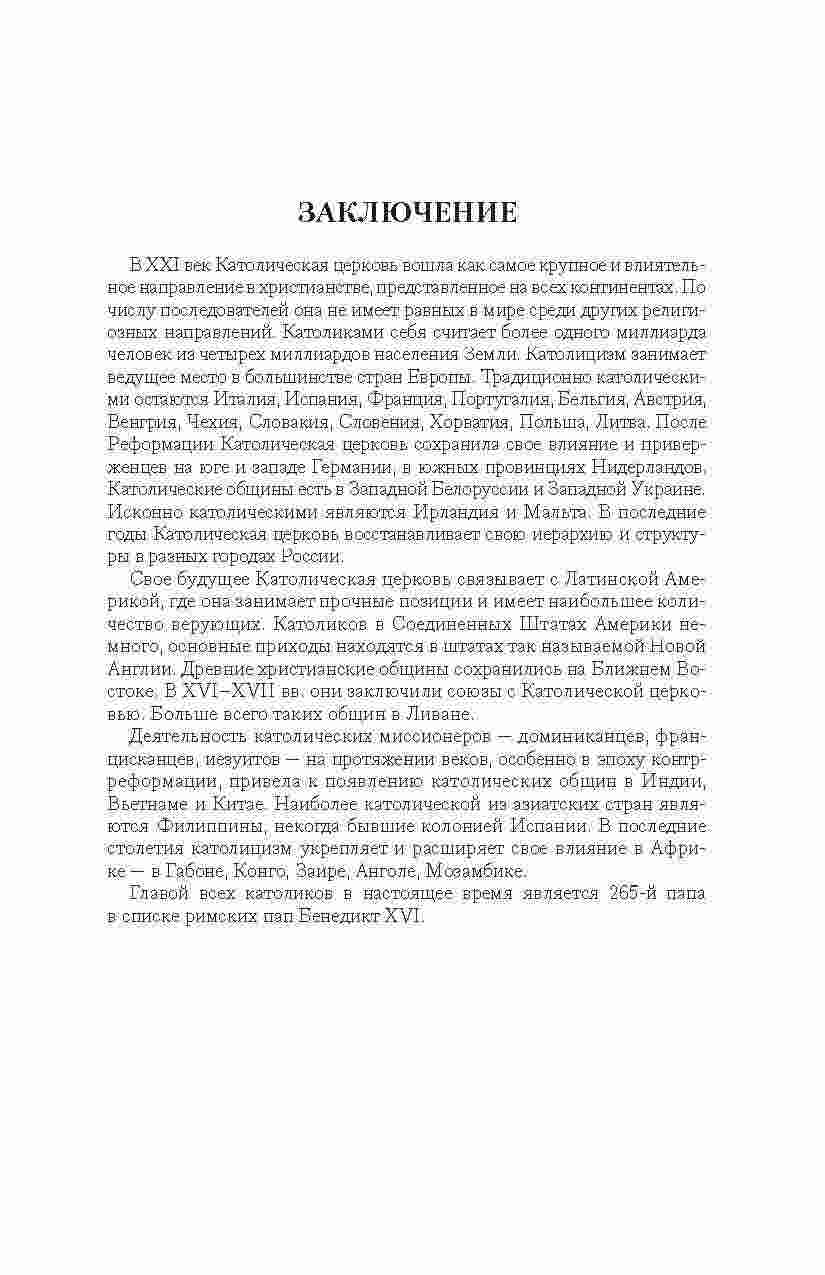 ЗАКЛЮЧЕНИЕ

В XXI век Католическая церковь вошла как самое крупное и влиятельное направление в христианстве, представленное на всех континентах. По числу последователей она не имеет равных в мире среди других религиозных направлений. Католиками себя считает более одного миллиарда человек из четырех миллиардов населения Земли. Католицизм занимает ведущее место в большинстве стран Европы. Традиционно католическими остаются Италия, Испания, Франция, Португалия, Бельгия, Австрия, Венгрия, Чехия, Словакия, Словения, Хорватия, Польша, Литва. После Реформации Католическая церковь сохранила свое влияние и приверженцев на юге и западе Германии, в южных провинциях Нидерландов. Католические общины есть в Западной Белоруссии и Западной Украине. Исконно католическими являются Ирландия и Мальта. В последние годы Католическая церковь восстанавливает свою иерархию и структуры в разных городах России.

Свое будущее Католическая церковь связывает с Латинской Америкой, где она занимает прочные позиции и имеет наибольшее количество верующих. Католиков в Соединенных Штатах Америки немного, основные приходы находятся в штатах так называемой Новой Англии. Древние христианские общины сохранились на Ближнем Востоке. В XVI–XVII вв. они заключили союзы с Католической церковью. Больше всего таких общин в Ливане.

Деятельность католических миссионеров — доминиканцев, францисканцев, иезуитов — на протяжении веков, особенно в эпоху контрреформации, привела к появлению католических общин в Индии, Вьетнаме и Китае. Наиболее католической из азиатских стран являются Филиппины, некогда бывшие колонией Испании. В последние столетия католицизм укрепляет и расширяет свое влияние в Африке — в Габоне, Конго, Заире, Анголе, Мозамбике.

Главой всех католиков в настоящее время является 265-й папа в списке римских пап Бенедикт XVI.